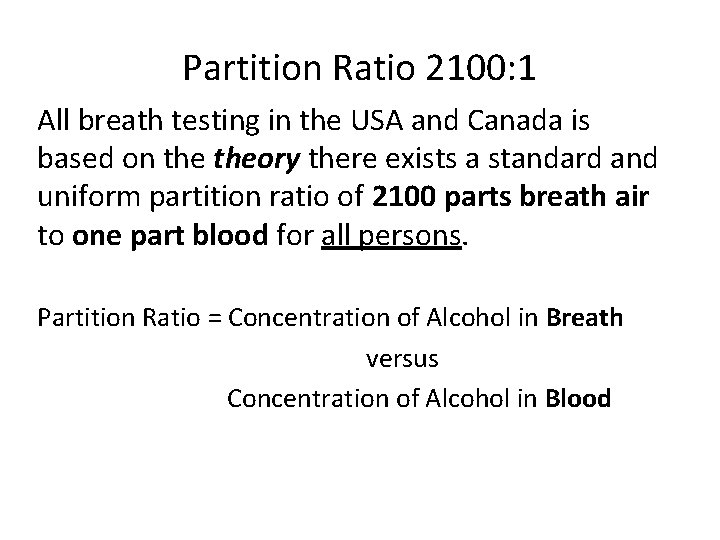 Partition Ratio 2100:1

All breath testing in the USA and Canada is based on the theory there exists a standard and uniform partition ratio of 2100 parts breath air to one part blood for all persons.

Partition Ratio = Concentration of Alcohol in Breath

versus

Concentration of Alcohol in Blood